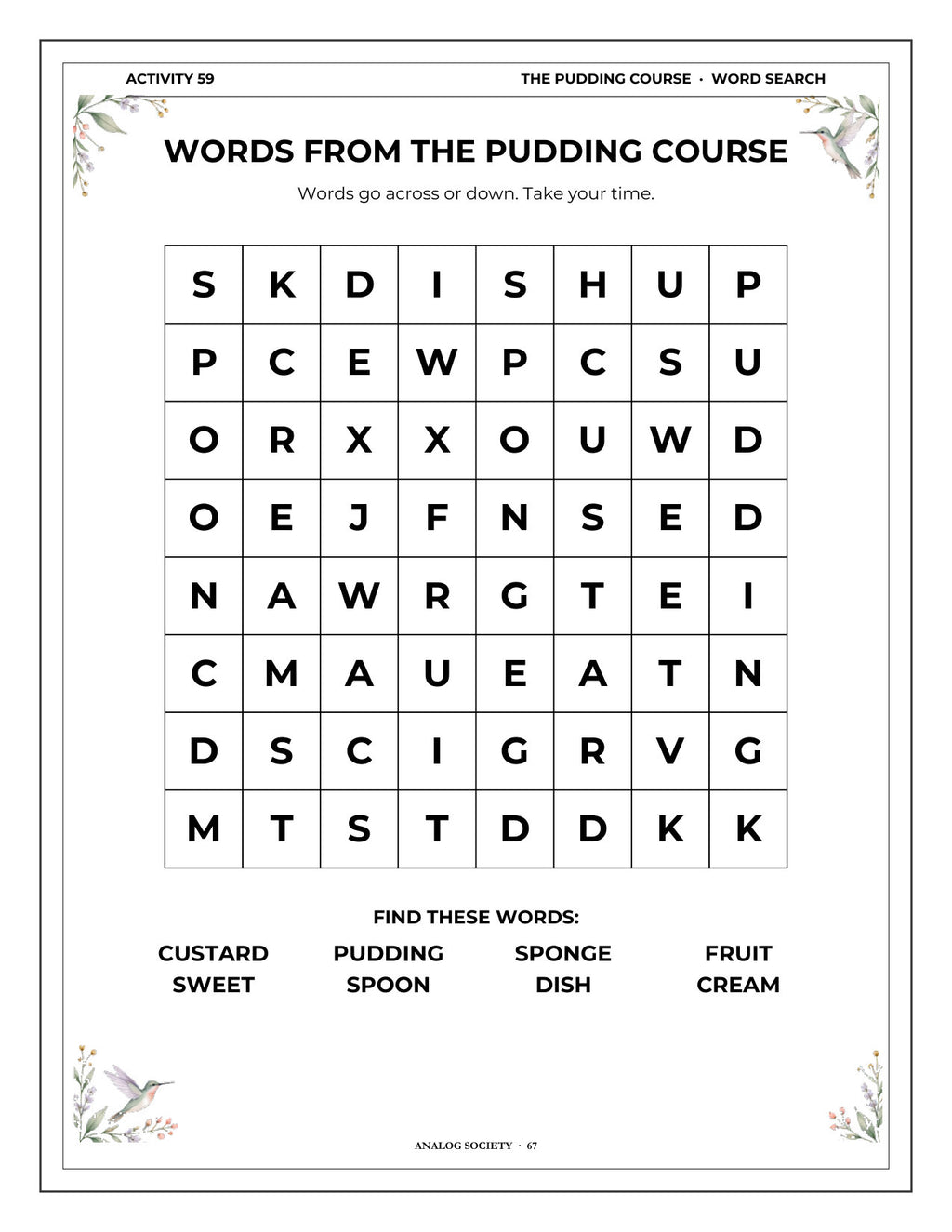 ACTIVITY 59

THE PUDDING COURSE · WORD SEARCH

WORDS FROM THE PUDDING COURSE

Words go across or down. Take your time.

| S | K | D | I | S | H | U | P |
|---|---|---|---|---|---|---|---|
| P | C | E | W | P | C | S | U |
| O | R | X | X | O | U | W | D |
| O | E | J | F | N | S | E | D |
| N | A | W | R | G | T | E | I |
| C | M | A | U | E | A | T | N |
| D | S | C | I | G | R | V | G |
| M | T | S | T | D | D | K | K |

FIND THESE WORDS:

CUSTARD
SWEET

PUDDING
SPOON

SPONGE
DISH

FRUIT
CREAM

ANALOG SOCIETY · 67